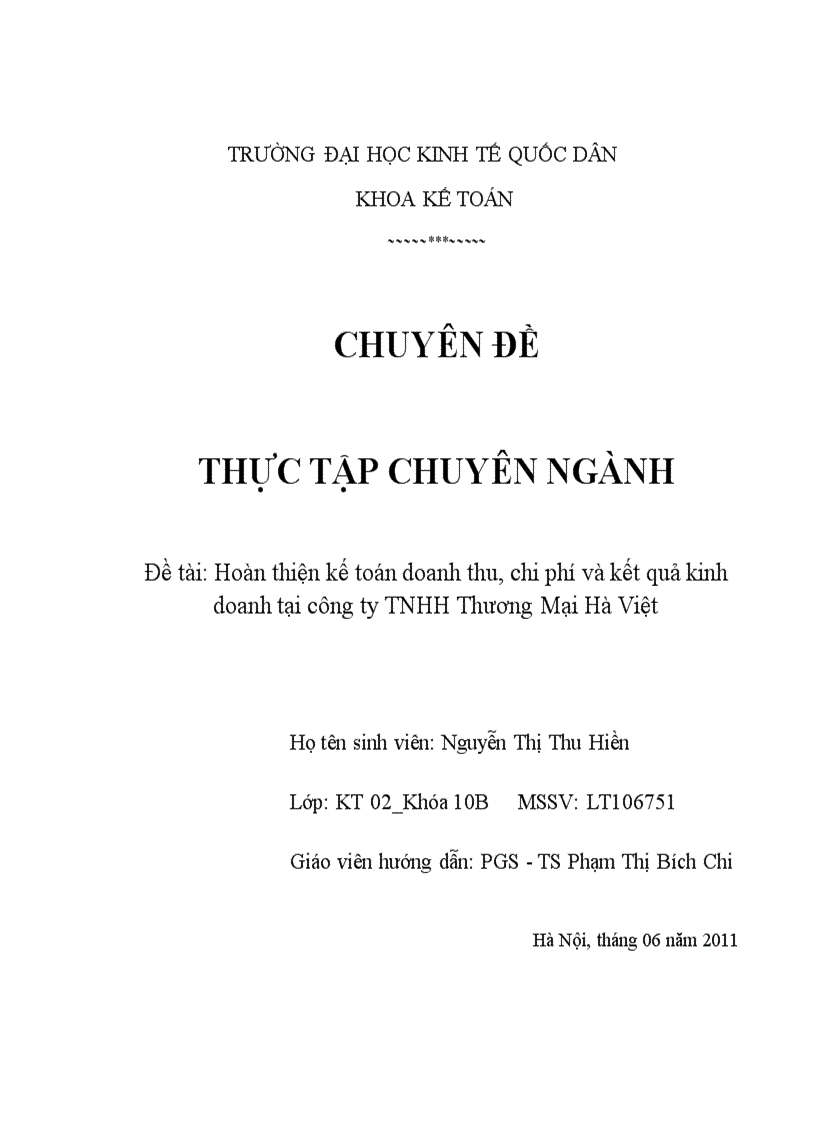 TRƯỜNG ĐẠI HỌC KINH TẾ QUỐC DÂN

KHOA KẾ TOÁN

~~~~~***~~~~~

CHUYÊN ĐỀ

THỰC TẬP CHUYÊN NGÀNH

Đề tài: Hoàn thiện kế toán doanh thu, chi phí và kết quả kinh doanh tại công ty TNHH Thương Mại Hà Việt

Họ tên sinh viên: Nguyễn Thị Thu Hiền

Lớp: KT 02_Khóa 10B MSSV: LT106751

Giáo viên hướng dẫn: PGS - TS Phạm Thị Bích Chi

Hà Nội, tháng 06 năm 2011